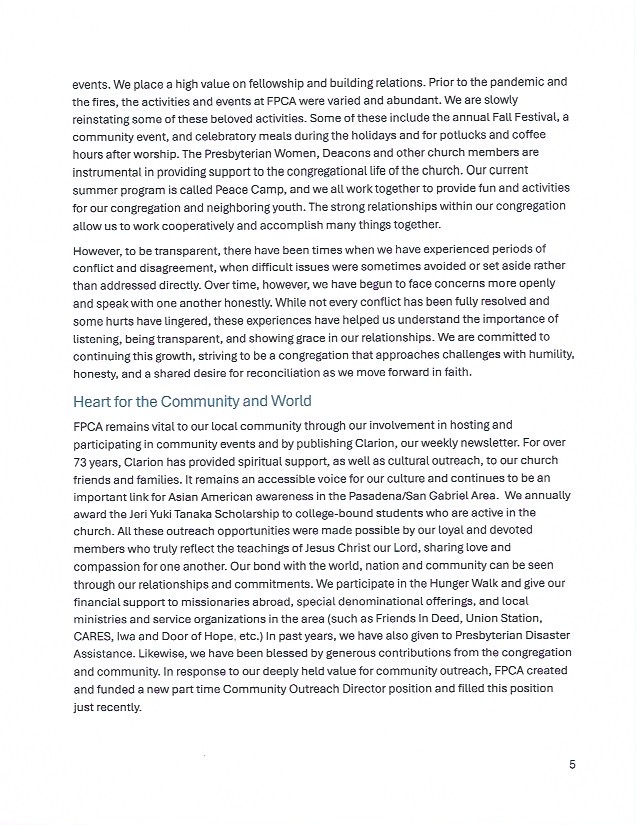 events. We place a high value on fellowship and building relations. Prior to the pandemic and the fires, the activities and events at FPCA were varied and abundant. We are slowly reinstating some of these beloved activities. Some of these include the annual Fall Festival, a community event, and celebratory meals during the holidays and for potlucks and coffee hours after worship. The Presbyterian Women, Deacons and other church members are instrumental in providing support to the congregational life of the church. Our current summer program is called Peace Camp, and we all work together to provide fun and activities for our congregation and neighboring youth. The strong relationships within our congregation allow us to work cooperatively and accomplish many things together.

However, to be transparent, there have been times when we have experienced periods of conflict and disagreement, when difficult issues were sometimes avoided or set aside rather than addressed directly. Over time, however, we have begun to face concerns more openly and speak with one another honestly. While not every conflict has been fully resolved and some hurts have lingered, these experiences have helped us understand the importance of listening, being transparent, and showing grace in our relationships. We are committed to continuing this growth, striving to be a congregation that approaches challenges with humility, honesty, and a shared desire for reconciliation as we move forward in faith.

Heart for the Community and World

FPCA remains vital to our local community through our involvement in hosting and participating in community events and by publishing Clarion, our weekly newsletter. For over 73 years, Clarion has provided spiritual support, as well as cultural outreach, to our church friends and families. It remains an accessible voice for our culture and continues to be an important link for Asian American awareness in the Pasadena/San Gabriel Area. We annually award the Jeri Yuki Tanaka Scholarship to college-bound students who are active in the church. All these outreach opportunities were made possible by our loyal and devoted members who truly reflect the teachings of Jesus Christ our Lord, sharing love and compassion for one another. Our bond with the world, nation and community can be seen through our relationships and commitments. We participate in the Hunger Walk and give our financial support to missionaries abroad, special denominational offerings, and local ministries and service organizations in the area (such as Friends In Deed, Union Station, CARES, Iwa and Door of Hope, etc.) In past years, we have also given to Presbyterian Disaster Assistance. Likewise, we have been blessed by generous contributions from the congregation and community. In response to our deeply held value for community outreach, FPCA created and funded a new part time Community Outreach Director position and filled this position just recently.

5